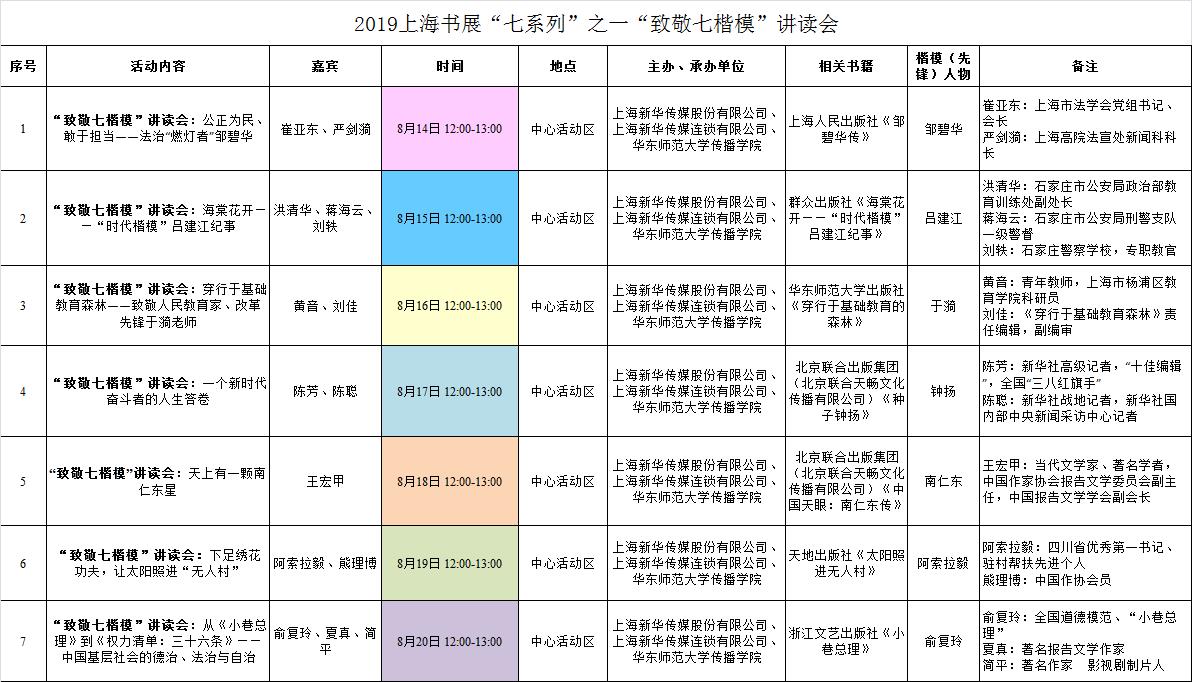 2019上海书展“七系列”之一“致敬七楷模”讲读会

| 序号 | 活动内容 | 嘉宾 | 时间 | 地点 | 主办、承办单位 | 相关书籍 | 楷模（先锋）人物 | 备注 |
|---|---|---|---|---|---|---|---|---|
| 1 | “致敬七楷模”讲读会：公正为民、敢于担当——法治“燃灯者”邹碧华 | 崔亚东、严剑漪 | 8月14日 12:00-13:00 | 中心活动区 | 上海新华传媒股份有限公司、上海新华传媒连锁有限公司、华东师范大学传播学院 | 上海人民出版社《邹碧华传》 | 邹碧华 | 崔亚东：上海市法学会党组书记、会长 严剑漪：上海高院法宣处新闻科科长 |
| 2 | “致敬七楷模”讲读会：海棠花开——“时代楷模”吕建江纪事 | 洪清华、蒋海云、刘轶 | 8月15日 12:00-13:00 | 中心活动区 | 上海新华传媒股份有限公司、上海新华传媒连锁有限公司、华东师范大学传播学院 | 群众出版社《海棠花开——“时代楷模”吕建江纪事》 | 吕建江 | 洪清华：石家庄市公安局政治部教育训练处副处长 蒋海云：石家庄市公安局刑警支队一级警督 刘轶：石家庄警察学校，专职教官 |
| 3 | “致敬七楷模”讲读会：穿行于基础教育森林——致敬人民教育家、改革先锋于漪老师 | 黄音、刘佳 | 8月16日 12:00-13:00 | 中心活动区 | 上海新华传媒股份有限公司、上海新华传媒连锁有限公司、华东师范大学传播学院 | 华东师范大学出版社《穿行于基础教育的森林》 | 于漪 | 黄音：青年教师，上海市杨浦区教育学院科研员 刘佳：《穿行于基础教育森林》责任编辑，副编审 |
| 4 | “致敬七楷模”讲读会：一个新时代奋斗者的人生答卷 | 陈芳、陈聪 | 8月17日 12:00-13:00 | 中心活动区 | 上海新华传媒股份有限公司、上海新华传媒连锁有限公司、华东师范大学传播学院 | 北京联合出版集团（北京联合天畅文化传播有限公司）《种子钟扬》 | 钟扬 | 陈芳：新华社高级记者，“十佳编辑”，全国“三八红旗手” 陈聪：新华社战地记者，新华社国内部中央新闻采访中心记者 |
| 5 | “致敬七楷模”讲读会：天上有一颗南仁东星 | 王宏甲 | 8月18日 12:00-13:00 | 中心活动区 | 上海新华传媒股份有限公司、上海新华传媒连锁有限公司、华东师范大学传播学院 | 北京联合出版集团（北京联合天畅文化传播有限公司）《中国天眼：南仁东传》 | 南仁东 | 王宏甲：当代文学家、著名学者，中国作家协会报告文学委员会副主任，中国报告文学学会副会长 |
| 6 | “致敬七楷模”讲读会：下足绣花功夫，让太阳照进“无人村” | 阿索拉毅、熊理博 | 8月19日 12:00-13:00 | 中心活动区 | 上海新华传媒股份有限公司、上海新华传媒连锁有限公司、华东师范大学传播学院 | 天地出版社《太阳照进无人村》 | 阿索拉毅 | 阿索拉毅：四川省优秀第一书记、驻村帮扶先进个人 熊理博：中国作协会员 |
| 7 | “致敬七楷模”讲读会：从《小巷总理》到《权力清单：三十六条》——中国基层社会的德治、法治与自治 | 俞复玲、夏真、简平 | 8月20日 12:00-13:00 | 中心活动区 | 上海新华传媒股份有限公司、上海新华传媒连锁有限公司、华东师范大学传播学院 | 浙江文艺出版社《小巷总理》 | 俞复玲 | 俞复玲：全国道德模范、“小巷总理” 夏真：著名报告文学作家 简平：著名作家 影视剧制片人 |